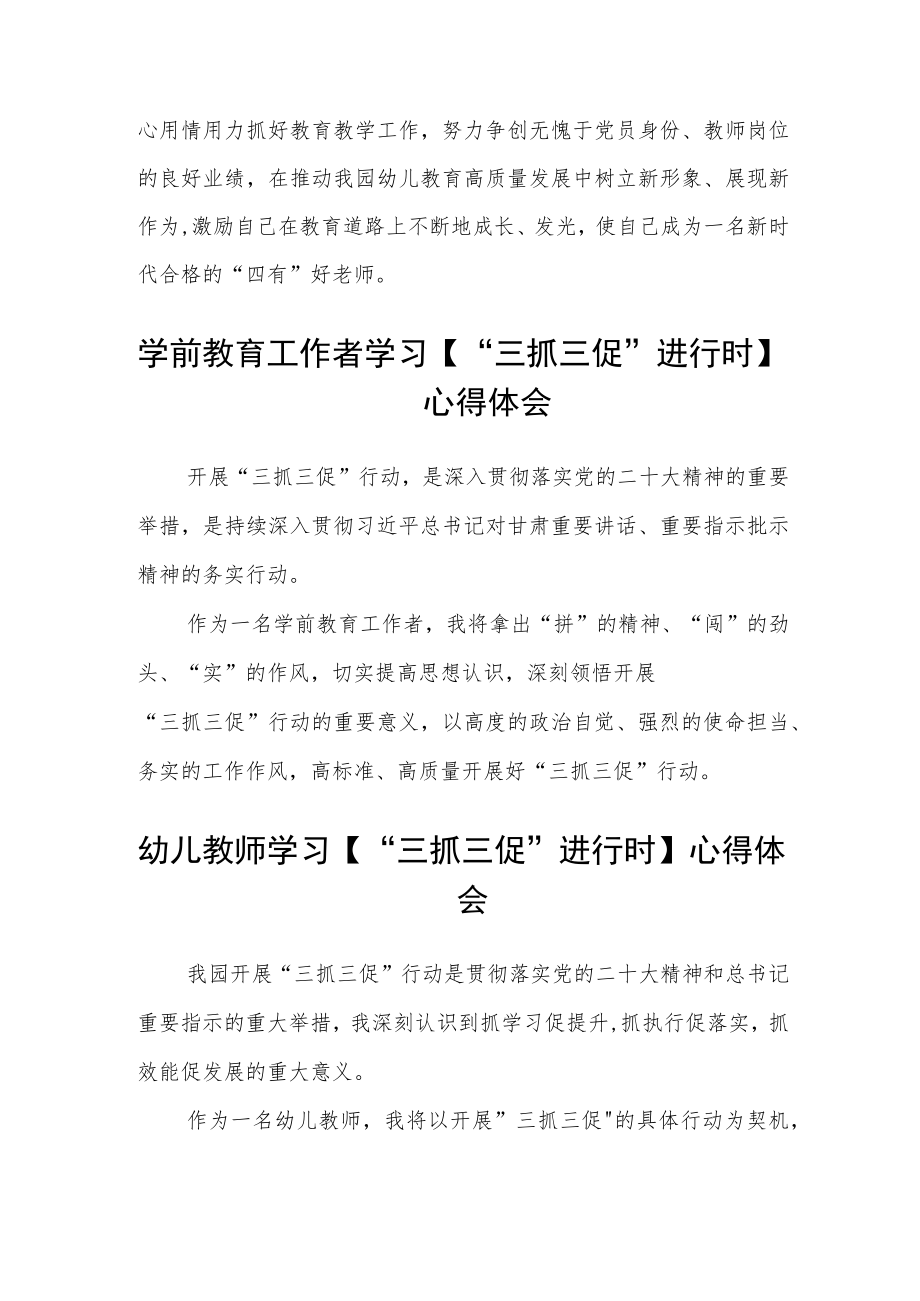 心用情用力抓好教育教学工作，努力争创无愧于党员身份、教师岗位的良好业绩，在推动我园幼儿教育高质量发展中树立新形象、展现新作为,激励自己在教育道路上不断地成长、发光，使自己成为一名新时代合格的“四有”好老师。

学前教育工作者学习【“三抓三促”进行时】心得体会

开展“三抓三促”行动，是深入贯彻落实党的二十大精神的重要举措，是持续深入贯彻习近平总书记对甘肃重要讲话、重要指示批示精神的务实行动。

作为一名学前教育工作者，我将拿出“拼”的精神、“闯”的劲头、“实”的作风，切实提高思想认识，深刻领悟开展“三抓三促”行动的重要意义，以高度的政治自觉、强烈的使命担当、务实的工作作风，高标准、高质量开展好“三抓三促”行动。

幼儿教师学习【“三抓三促”进行时】心得体会

我园开展“三抓三促”行动是贯彻落实党的二十大精神和总书记重要指示的重大举措，我深刻认识到抓学习促提升,抓执行促落实，抓效能促发展的重大意义。

作为一名幼儿教师，我将以开展”三抓三促"的具体行动为契机，